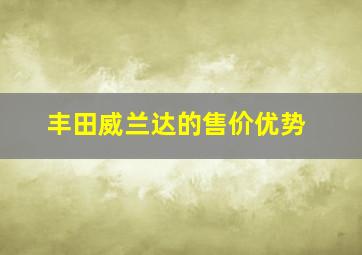 丰田威兰达的售价优势